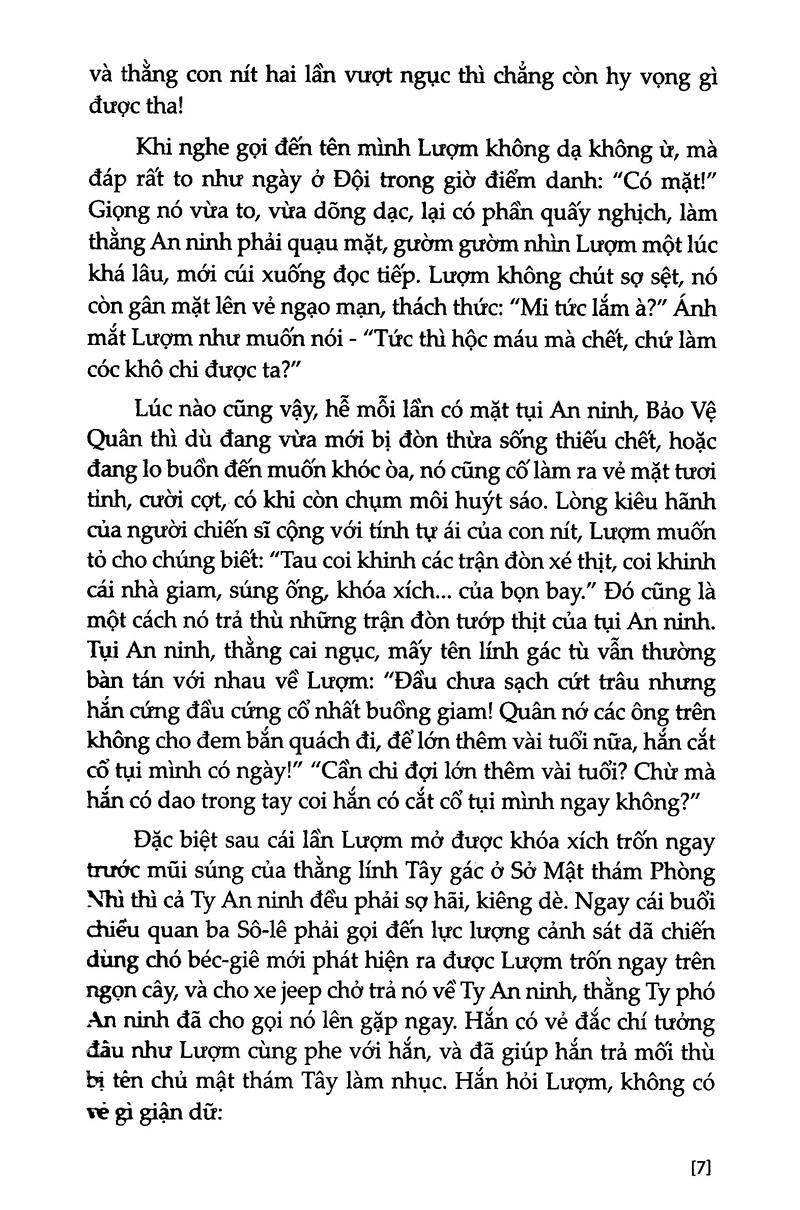 và thằng con nít hai lần vượt ngục thì chẳng còn hy vọng gì được tha!

Khi nghe gọi đến tên mình Lượm không dạ không ừ, mà đáp rất to như ngày ở Đội trong giờ điểm danh: "Có mặt!" Giọng nó vừa to, vừa dõng dạc, lại có phần quấy nghịch, làm thằng An ninh phải quạu mặt, gườm gườm nhìn Lượm một lúc khá lâu, mới cúi xuống đọc tiếp. Lượm không chút sợ sệt, nó còn gân mặt lên vẻ ngạo mạn, thách thức: "Mi tức lắm à?" Ánh mắt Lượm như muốn nói - "Tức thì hộc máu mà chết, chứ làm cóc khô chi được ta?"

Lúc nào cũng vậy, hễ mỗi lần có mặt tụi An ninh, Bảo Vệ Quân thì dù đang vừa mới bị đòn thừa sống thiếu chết, hoặc đang lo buồn đến muốn khóc òa, nó cũng cố làm ra vẻ mặt tươi tỉnh, cười cợt, có khi còn chụm môi huýt sáo. Lòng kiêu hãnh của người chiến sĩ cộng với tính tự ái của con nít, Lượm muốn tỏ cho chúng biết: "Tau coi khinh các trận đòn xé thịt, coi khinh cái nhà giam, súng ống, khóa xích... của bọn bay." Đó cũng là một cách nó trả thù những trận đòn tướp thịt của tụi An ninh. Tụi An ninh, thằng cai ngục, mấy tên lính gác tù vẫn thường bàn tán với nhau về Lượm: "Đầu chưa sạch cứt trâu nhưng hắn cứng đầu cứng cổ nhất buồng giam! Quân nó các ông trên không cho đem bắn quách đi, để lớn thêm vài tuổi nữa, hắn cắt cổ tụi mình có ngày!" "Cần chi đợi lớn thêm vài tuổi? Chừ mà hắn có dao trong tay coi hắn có cắt cổ tụi mình ngay không?"

Đặc biệt sau cái lần Lượm mở được khóa xích trốn ngay trước mũi súng của thằng lính Tây gác ở Sở Mật thám Phòng Nhì thì cả Ty An ninh đều phải sợ hãi, kiêng dè. Ngay cái buổi chiều quan ba Sô-lê phải gọi đến lực lượng cảnh sát dã chiến dùng chó béc-giê mới phát hiện ra được Lượm trốn ngay trên ngọn cây, và cho xe jeep chở trả nó về Ty An ninh, thằng Ty phó An ninh đã cho gọi nó lên gặp ngay. Hắn có vẻ đắc chí tưởng đâu như Lượm cùng phe với hắn, và đã giúp hắn trả mối thù bị tên chủ mật thám Tây làm nhục. Hắn hỏi Lượm, không có vẻ gì giận dữ:

[7]